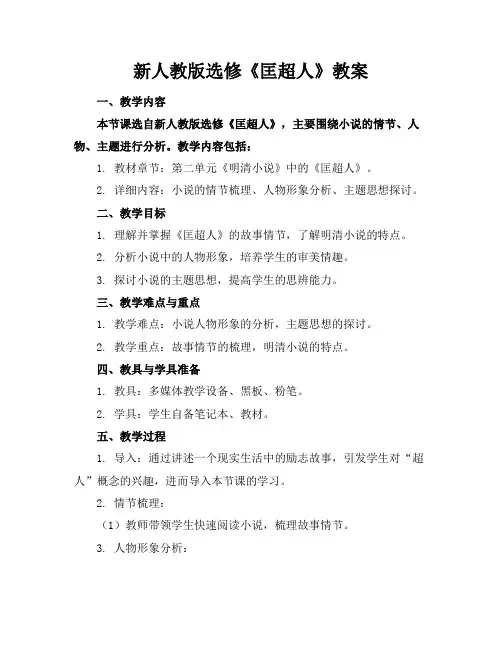 新人教版选修《匡超人》教案

一、教学内容

本节课选自新人教版选修《匡超人》，主要围绕小说的情节、人物、主题进行分析。教学内容包括：

1. 教材章节：第二单元《明清小说》中的《匡超人》。

2. 详细内容：小说的情节梳理、人物形象分析、主题思想探讨。

二、教学目标

1. 理解并掌握《匡超人》的故事情节，了解明清小说的特点。

2. 分析小说中的人物形象，培养学生的审美情趣。

3. 探讨小说的主题思想，提高学生的思辨能力。

三、教学难点与重点

1. 教学难点：小说人物形象的分析，主题思想的探讨。

2. 教学重点：故事情节的梳理，明清小说的特点。

四、教具与学具准备

1. 教具：多媒体教学设备、黑板、粉笔。

2. 学具：学生自备笔记本、教材。

五、教学过程

1. 导入：通过讲述一个现实生活中的励志故事，引发学生对“超人”概念的兴趣，进而导入本节课的学习。

2. 情节梳理：

（1）教师带领学生快速阅读小说，梳理故事情节。

3. 人物形象分析：